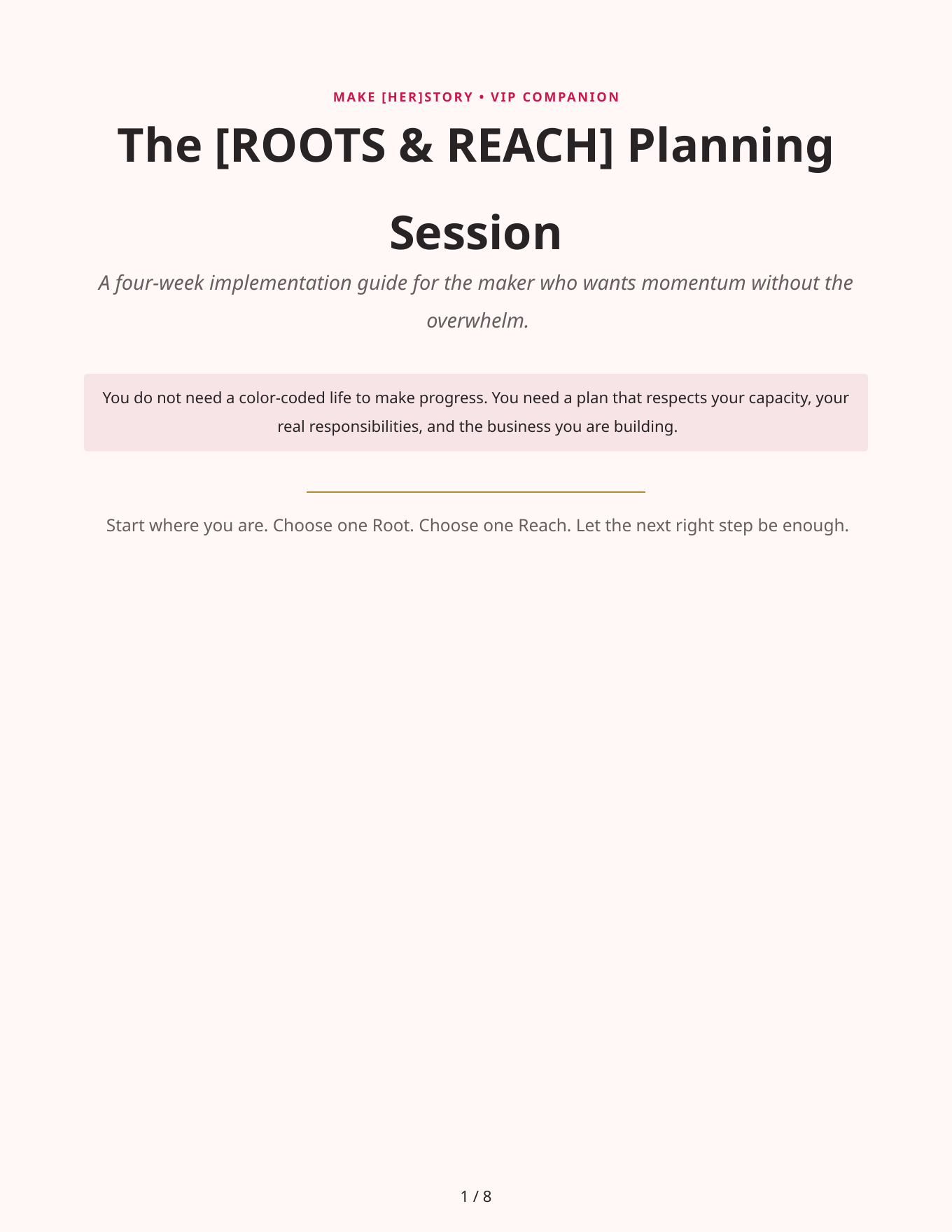 MAKE [HER]STORY • VIP COMPANION

The [ROOTS & REACH] Planning Session

A four-week implementation guide for the maker who wants momentum without the overwhelm.

You do not need a color-coded life to make progress. You need a plan that respects your capacity, your real responsibilities, and the business you are building.

Start where you are. Choose one Root. Choose one Reach. Let the next right step be enough.

1 / 8